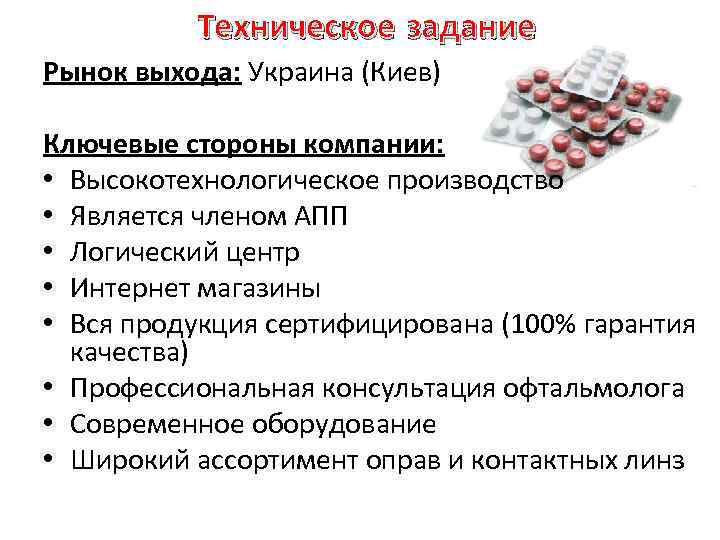 Техническое задание

Рынок выхода: Украина (Киев)

Ключевые стороны компании:
• Высокотехнологическое производство
• Является членом АПП
• Логический центр
• Интернет магазины
• Вся продукция сертифицирована (100% гарантия качества)
• Профессиональная консультация офтальмолога
• Современное оборудование
• Широкий ассортимент оправ и контактных линз